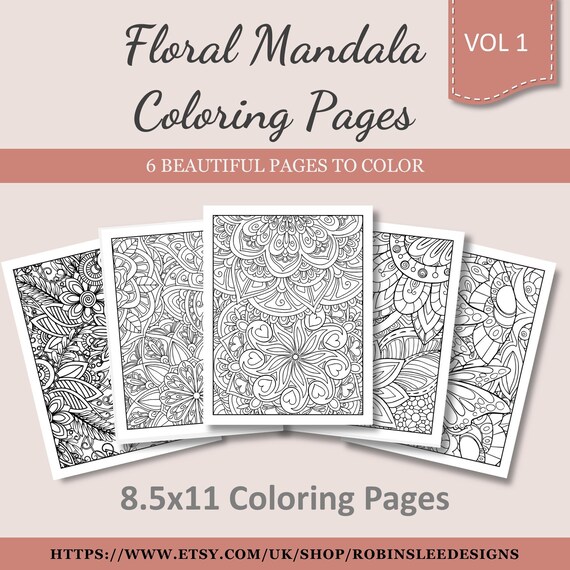 Floral Mandala Coloring Pages

VOL 1

6 BEAUTIFUL PAGES TO COLOR

8.5x11 Coloring Pages

HTTPS://WWW.ETSY.COM/UK/SHOP/ROBINSLEEDESIGNS